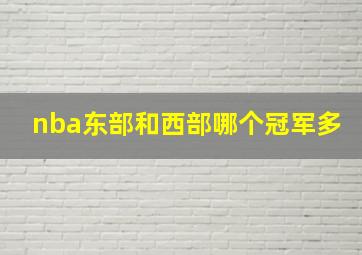 nba东部和西部哪个冠军多